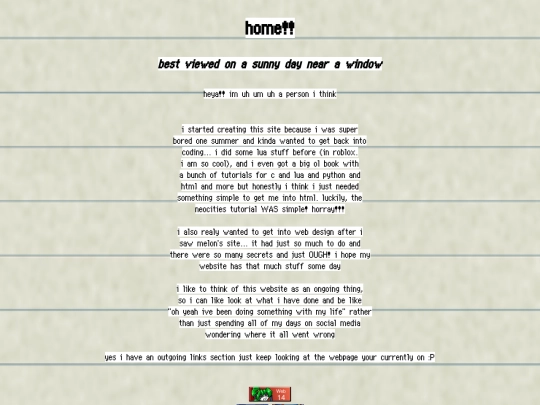 home!!

best viewed on a sunny day near a window

heya!! im uh um uh a person i think

i started creating this site because i was super bored one summer and kinda wanted to get back into coding... i did some lua stuff before (in roblox. i am so cool), and i even got a big ol book with a bunch of tutorials for c and lua and python and html and more but honestly i think i just needed something simple to get me into html. luckily, the neocities tutorial WAS simple! horray!!!

i also realy wanted to get into web design after i saw melon's site... it had just so much to do and there were so many secrets and just OUGH! i hope my website has that much stuff some day

i like to think of this website as an ongoing thing, so i can like look at what i have done and be like "oh yeah ive been doing something with my life" rather than just spending all of my days on social media wondering where it all went wrong

yes i have an outgoing links section just keep looking at the webpage your currently on :P

Web 14